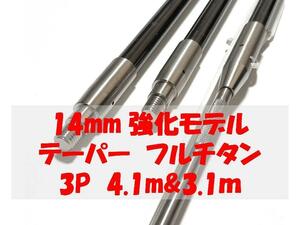 14mm 強化モデル
テーパー　フルチタン
3P　4.1m&3.1m